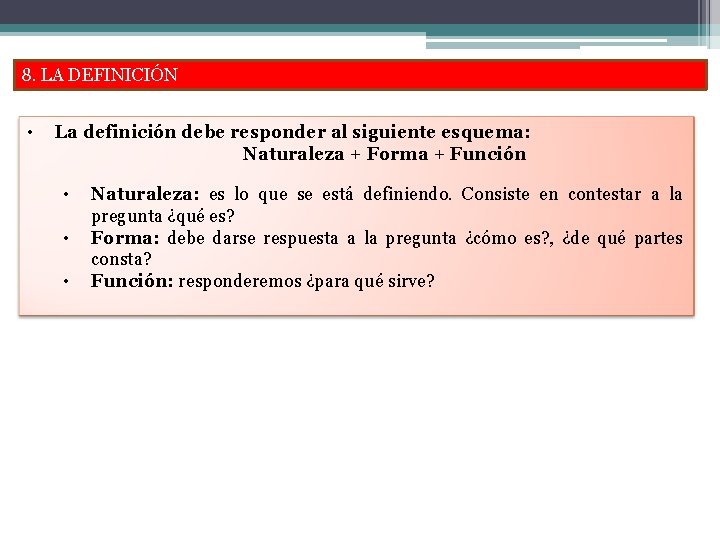 8. LA DEFINICIÓN

• La definición debe responder al siguiente esquema:
Naturaleza + Forma + Función

• Naturaleza: es lo que se está definiendo. Consiste en contestar a la pregunta ¿qué es?
• Forma: debe darse respuesta a la pregunta ¿cómo es?, ¿de qué partes consta?
• Función: responderemos ¿para qué sirve?